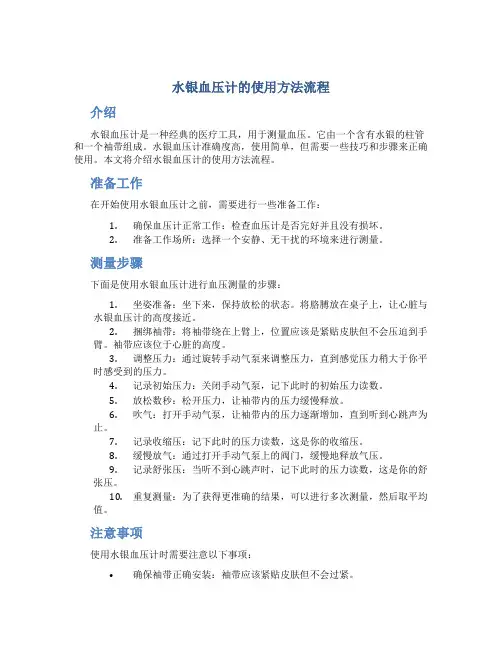 水银血压计的使用方法流程

介绍

水银血压计是一种经典的医疗工具，用于测量血压。它由一个含有水银的柱管和一个袖带组成。水银血压计准确度高，使用简单，但需要一些技巧和步骤来正确使用。本文将介绍水银血压计的使用方法流程。

准备工作

在开始使用水银血压计之前，需要进行一些准备工作：

1. 确保血压计正常工作：检查血压计是否完好并且没有损坏。
2. 准备工作场所：选择一个安静、无干扰的环境来进行测量。

测量步骤

下面是使用水银血压计进行血压测量的步骤：

1. 坐姿准备：坐下来，保持放松的状态。将胳膊放在桌子上，让心脏与水银血压计的高度接近。
2. 捆绑袖带：将袖带绕在上臂上，位置应该是紧贴皮肤但不会压迫到手臂。袖带应该位于心脏的高度。
3. 调整压力：通过旋转手动气泵来调整压力，直到感觉压力稍大于你平时感受到的压力。
4. 记录初始压力：关闭手动气泵，记下此时的初始压力读数。
5. 放松数秒：松开压力，让袖带内的压力缓慢释放。
6. 吹气：打开手动气泵，让袖带内的压力逐渐增加，直到听到心跳声为止。
7. 记录收缩压：记下此时的压力读数，这是你的收缩压。
8. 缓慢放气：通过打开手动气泵上的阀门，缓慢地释放气压。
9. 记录舒张压：当听不到心跳声时，记下此时的压力读数，这是你的舒张压。
10. 重复测量：为了获得更准确的结果，可以进行多次测量，然后取平均值。

注意事项

使用水银血压计时需要注意以下事项：

• 确保袖带正确安装：袖带应该紧贴皮肤但不会过紧。